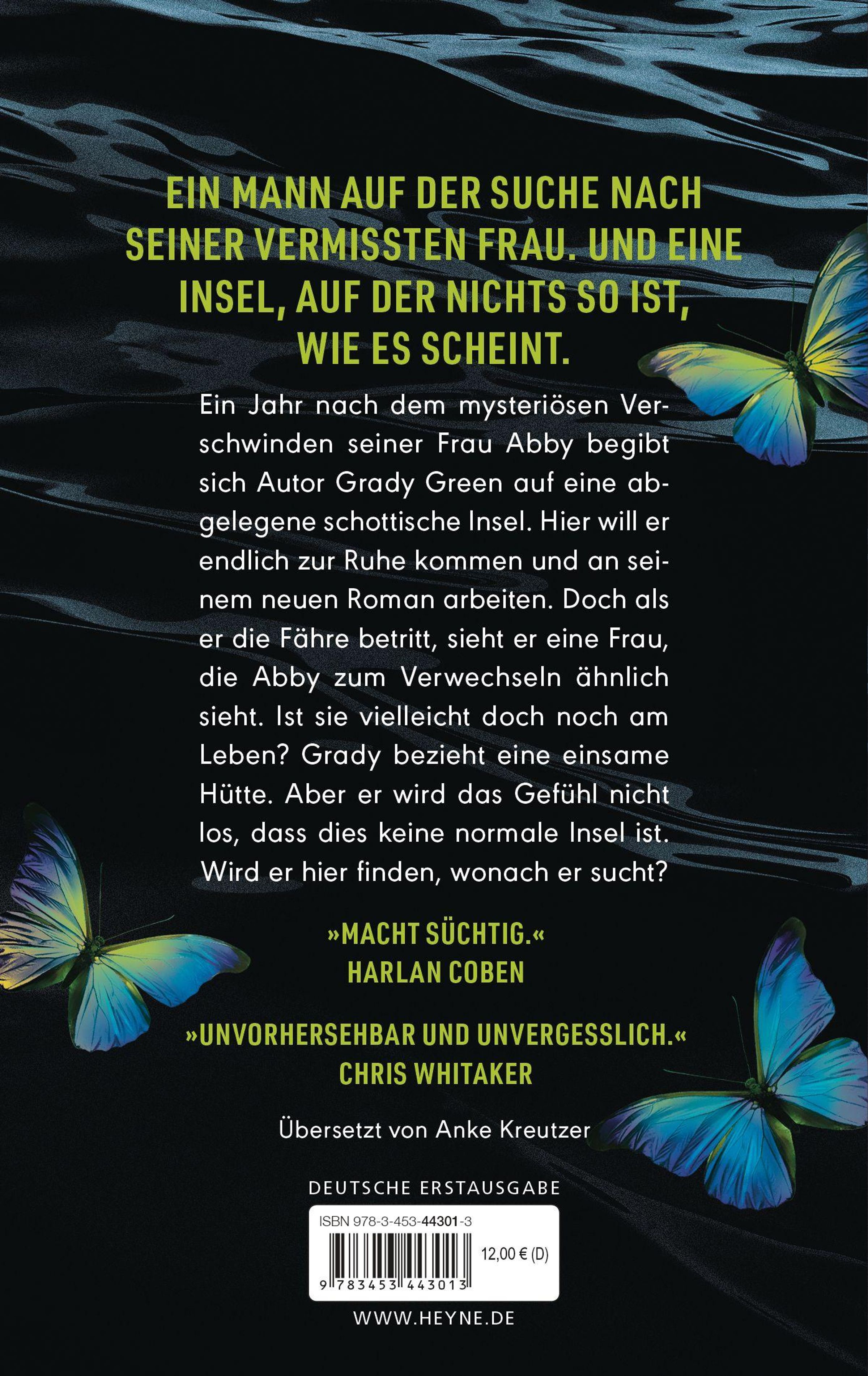 EIN MANN AUF DER SUCHE NACH SEINER VERMISSTEN FRAU. UND EINE INSEL, AUF DER NICHTS SO IST, WIE ES SCHEINT.

Ein Jahr nach dem mysteriösen Verschwinden seiner Frau Abby begibt sich Autor Grady Green auf eine abgelegene schottische Insel. Hier will er endlich zur Ruhe kommen und an seinem neuen Roman arbeiten. Doch als er die Fähre betritt, sieht er eine Frau, die Abby zum Verwechseln ähnlich sieht. Ist sie vielleicht doch noch am Leben? Grady bezieht eine einsame Hütte. Aber er wird das Gefühl nicht los, dass dies keine normale Insel ist. Wird er hier finden, wonach er sucht?

»MACHT SÜCHTIG.«
HARLAN COBEN

»UNVORHERSEHBAR UND UNVERGESSLICH.«
CHRIS WHITAKER

Übersetzt von Anke Kreutzer

DEUTSCHE ERSTAUSGABE

ISBN 978-3-453-44301-3

12,00 € (D)

9 783453 443013

WWW.HEYNE.DE